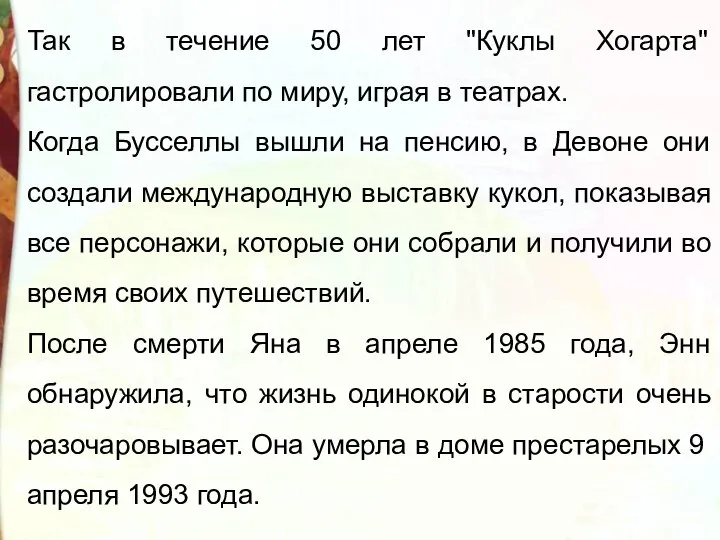 Так в течение 50 лет "Куклы Хогарта" гастролировали по миру, играя в театрах.

Когда Бусселлы вышли на пенсию, в Девоне они создали международную выставку кукол, показывая все персонажи, которые они собрали и получили во время своих путешествий.

После смерти Яна в апреле 1985 года, Энн обнаружила, что жизнь одинокой в старости очень разочаровывает. Она умерла в доме престарелых 9 апреля 1993 года.